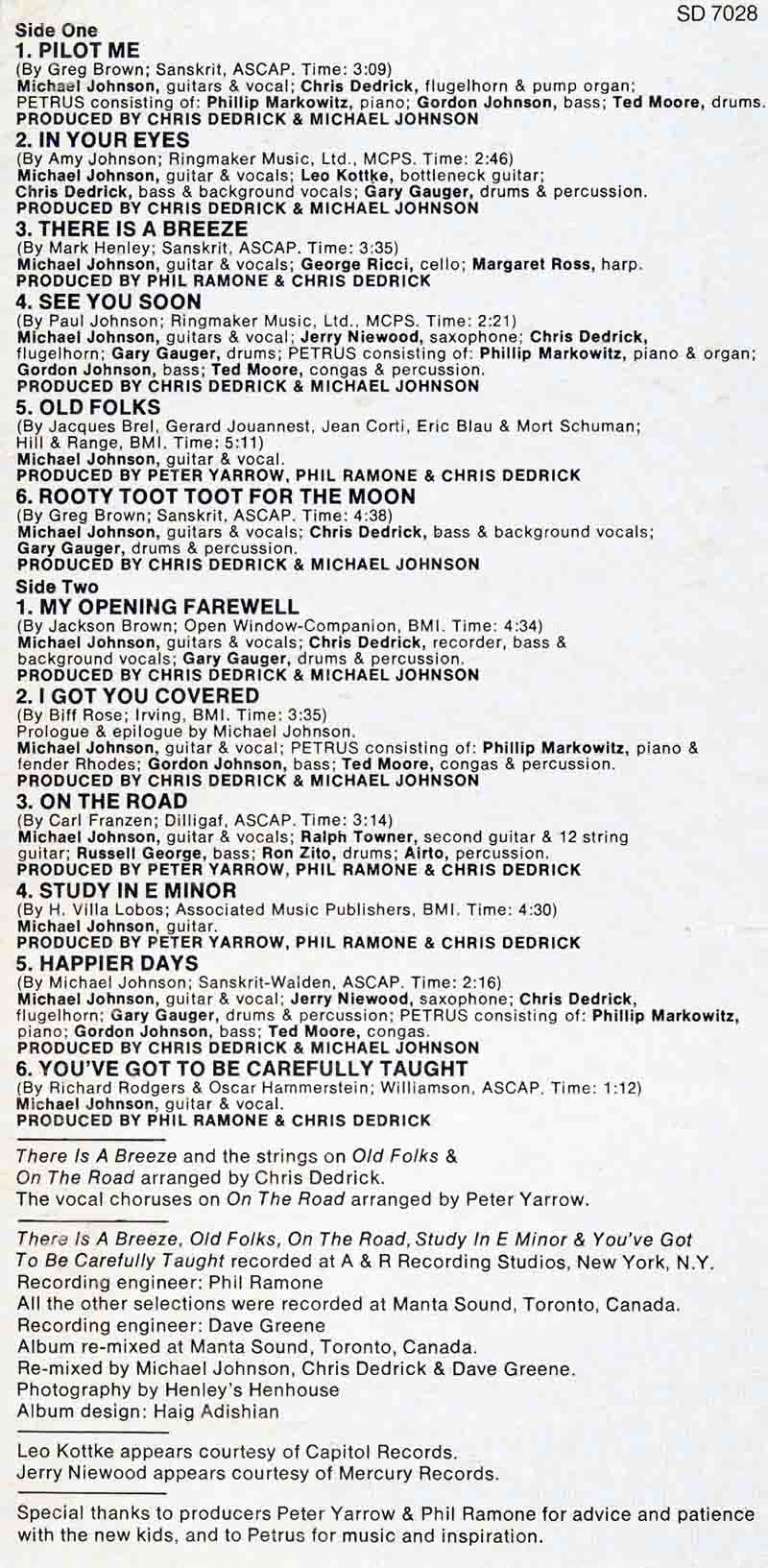 SD 7028

Side One
1. PILOT ME
(By Greg Brown; Sanskrit, ASCAP. Time: 3:09)
Michael Johnson, guitars & vocal; Chris Dedrick, flugelhorn & pump organ; PETRUS consisting of: Phillip Markowitz, piano; Gordon Johnson, bass; Ted Moore, drums.
PRODUCED BY CHRIS DEDRICK & MICHAEL JOHNSON
2. IN YOUR EYES
(By Amy Johnson; Ringmaker Music, Ltd., MCPS. Time: 2:46)
Michael Johnson, guitar & vocals; Leo Kottke, bottleneck guitar; Chris Dedrick, bass & background vocals; Gary Gauger, drums & percussion.
PRODUCED BY CHRIS DEDRICK & MICHAEL JOHNSON
3. THERE IS A BREEZE
(By Mark Henley; Sanskrit, ASCAP. Time: 3:35)
Michael Johnson, guitar & vocals; George Ricci, cello; Margaret Ross, harp.
PRODUCED BY PHIL RAMONE & CHRIS DEDRICK
4. SEE YOU SOON
(By Paul Johnson; Ringmaker Music, Ltd., MCPS. Time: 2:21)
Michael Johnson, guitars & vocal; Jerry Niewood, saxophone; Chris Dedrick, flugelhorn; Gary Gauger, drums; PETRUS consisting of: Phillip Markowitz, piano & organ; Gordon Johnson, bass; Ted Moore, congas & percussion.
PRODUCED BY CHRIS DEDRICK & MICHAEL JOHNSON
5. OLD FOLKS
(By Jacques Brel, Gerard Jouannest, Jean Corti, Eric Blau & Mort Schuman; Hill & Range, BMI. Time: 5:11)
Michael Johnson, guitar & vocal.
PRODUCED BY PETER YARROW, PHIL RAMONE & CHRIS DEDRICK
6. ROOTY TOOT TOOT FOR THE MOON
(By Greg Brown; Sanskrit, ASCAP. Time: 4:38)
Michael Johnson, guitars & vocals; Chris Dedrick, bass & background vocals; Gary Gauger, drums & percussion.
PRODUCED BY CHRIS DEDRICK & MICHAEL JOHNSON
Side Two
1. MY OPENING FAREWELL
(By Jackson Brown; Open Window-Companion, BMI. Time: 4:34)
Michael Johnson, guitars & vocals; Chris Dedrick, recorder, bass & background vocals; Gary Gauger, drums & percussion.
PRODUCED BY CHRIS DEDRICK & MICHAEL JOHNSON
2. I GOT YOU COVERED
(By Biff Rose; Irving, BMI. Time: 3:35)
Prologue & epilogue by Michael Johnson.
Michael Johnson, guitar & vocal; PETRUS consisting of: Phillip Markowitz, piano & fender Rhodes; Gordon Johnson, bass; Ted Moore, congas & percussion.
PRODUCED BY CHRIS DEDRICK & MICHAEL JOHNSON
3. ON THE ROAD
(By Carl Franzen; Dilligaf, ASCAP. Time: 3:14)
Michael Johnson, guitar & vocals; Ralph Towner, second guitar & 12 string guitar; Russell George, bass; Ron Zito, drums; Airto, percussion.
PRODUCED BY PETER YARROW, PHIL RAMONE & CHRIS DEDRICK
4. STUDY IN E MINOR
(By H. Villa Lobos; Associated Music Publishers, BMI. Time: 4:30)
Michael Johnson, guitar.
PRODUCED BY PETER YARROW, PHIL RAMONE & CHRIS DEDRICK
5. HAPPIER DAYS
(By Michael Johnson; Sanskrit-Walden, ASCAP. Time: 2:16)
Michael Johnson, guitar & vocal; Jerry Niewood, saxophone; Chris Dedrick, flugelhorn; Gary Gauger, drums & percussion; PETRUS consisting of: Phillip Markowitz, piano; Gordon Johnson, bass; Ted Moore, congas.
PRODUCED BY CHRIS DEDRICK & MICHAEL JOHNSON
6. YOU'VE GOT TO BE CAREFULLY TAUGHT
(By Richard Rodgers & Oscar Hammerstein; Williamson, ASCAP. Time: 1:12)
Michael Johnson, guitar & vocal.
PRODUCED BY PHIL RAMONE & CHRIS DEDRICK

There Is A Breeze and the strings on Old Folks & On The Road arranged by Chris Dedrick.
The vocal choruses on On The Road arranged by Peter Yarrow.

There Is A Breeze, Old Folks, On The Road, Study In E Minor & You've Got To Be Carefully Taught recorded at A & R Recording Studios, New York, N.Y.
Recording engineer: Phil Ramone
All the other selections were recorded at Manta Sound, Toronto, Canada.
Recording engineer: Dave Greene
Album re-mixed at Manta Sound, Toronto, Canada.
Re-mixed by Michael Johnson, Chris Dedrick & Dave Greene.
Photography by Henley's Henhouse
Album design: Haig Adishian

Leo Kottke appears courtesy of Capitol Records.
Jerry Niewood appears courtesy of Mercury Records.

Special thanks to producers Peter Yarrow & Phil Ramone for advice and patience with the new kids, and to Petrus for music and inspiration.